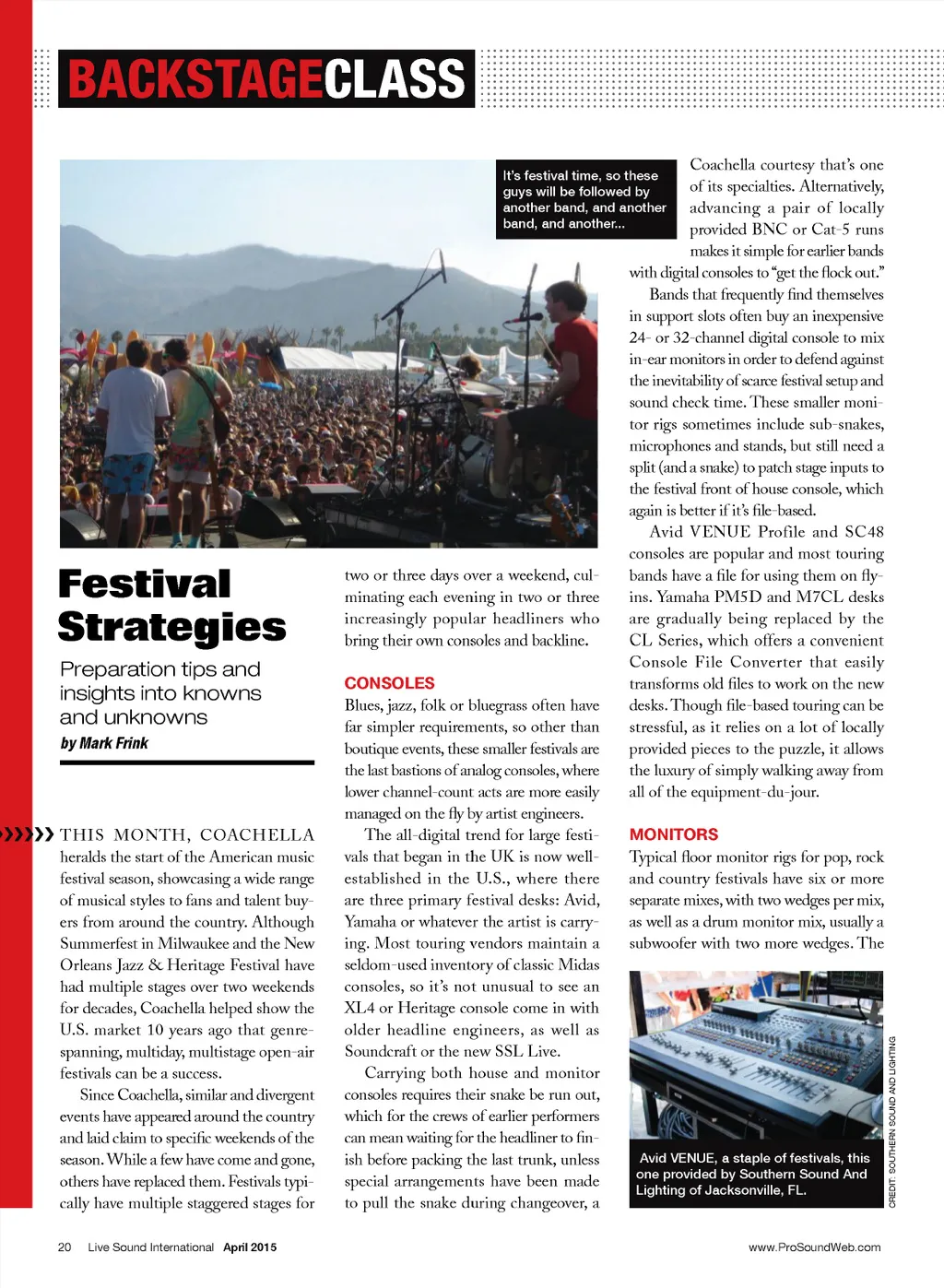 BACKSTAGECLASS

It's festival time, so these guys will be followed by another band, and another band, and another...

Festival Strategies

Preparation tips and insights into knowns and unknowns

by Mark Frink

THIS MONTH, COACHELLA heralds the start of the American music festival season, showcasing a wide range of musical styles to fans and talent buyers from around the country. Although Summerfest in Milwaukee and the New Orleans Jazz & Heritage Festival have had multiple stages over two weekends for decades, Coachella helped show the U.S. market 10 years ago that genre-spanning, multiday, multistage open-air festivals can be a success.

Since Coachella, similar and divergent events have appeared around the country and laid claim to specific weekends of the season. While a few have come and gone, others have replaced them. Festivals typically have multiple staggered stages for two or three days over a weekend, culminating each evening in two or three increasingly popular headliners who bring their own consoles and backline.

CONSOLES

Blues, jazz, folk or bluegrass often have far simpler requirements, so other than boutique events, these smaller festivals are the last bastions of analog consoles, where lower channel-count acts are more easily managed on the fly by artist engineers.

The all-digital trend for large festivals that began in the UK is now well-established in the U.S., where there are three primary festival desks: Avid, Yamaha or whatever the artist is carrying. Most touring vendors maintain a seldom-used inventory of classic Midas consoles, so it's not unusual to see an XL4 or Heritage console come in with older headline engineers, as well as Soundcraft or the new SSL Live.

Carrying both house and monitor consoles requires their snake be run out, which for the crews of earlier performers can mean waiting for the headliner to finish before packing the last trunk, unless special arrangements have been made to pull the snake during changeover, a Coachella courtesy that's one of its specialties. Alternatively, advancing a pair of locally provided BNC or Cat-5 runs makes it simple for earlier bands with digital consoles to "get the flock out."

Bands that frequently find themselves in support slots often buy an inexpensive 24- or 32-channel digital console to mix in-ear monitors in order to defend against the inevitability of scarce festival setup and sound check time. These smaller monitor rigs sometimes include sub-snakes, microphones and stands, but still need a split (and a snake) to patch stage inputs to the festival front of house console, which again is better if it's file-based.

Avid VENUE Profile and SC48 consoles are popular and most touring bands have a file for using them on fly-ins. Yamaha PM5D and M7CL desks are gradually being replaced by the CL Series, which offers a convenient Console File Converter that easily transforms old files to work on the new desks. Though file-based touring can be stressful, as it relies on a lot of locally provided pieces to the puzzle, it allows the luxury of simply walking away from all of the equipment-du-jour.

MONITORS

Typical floor monitor rigs for pop, rock and country festivals have six or more separate mixes, with two wedges per mix, as well as a drum monitor mix, usually a subwoofer with two more wedges. The

Avid VENUE, a staple of festivals, this one provided by Southern Sound And Lighting of Jacksonville, FL.

CREDIT: SOUTHERN SOUND AND LIGHTING

20 Live Sound International April 2015

www.ProSoundWeb.com